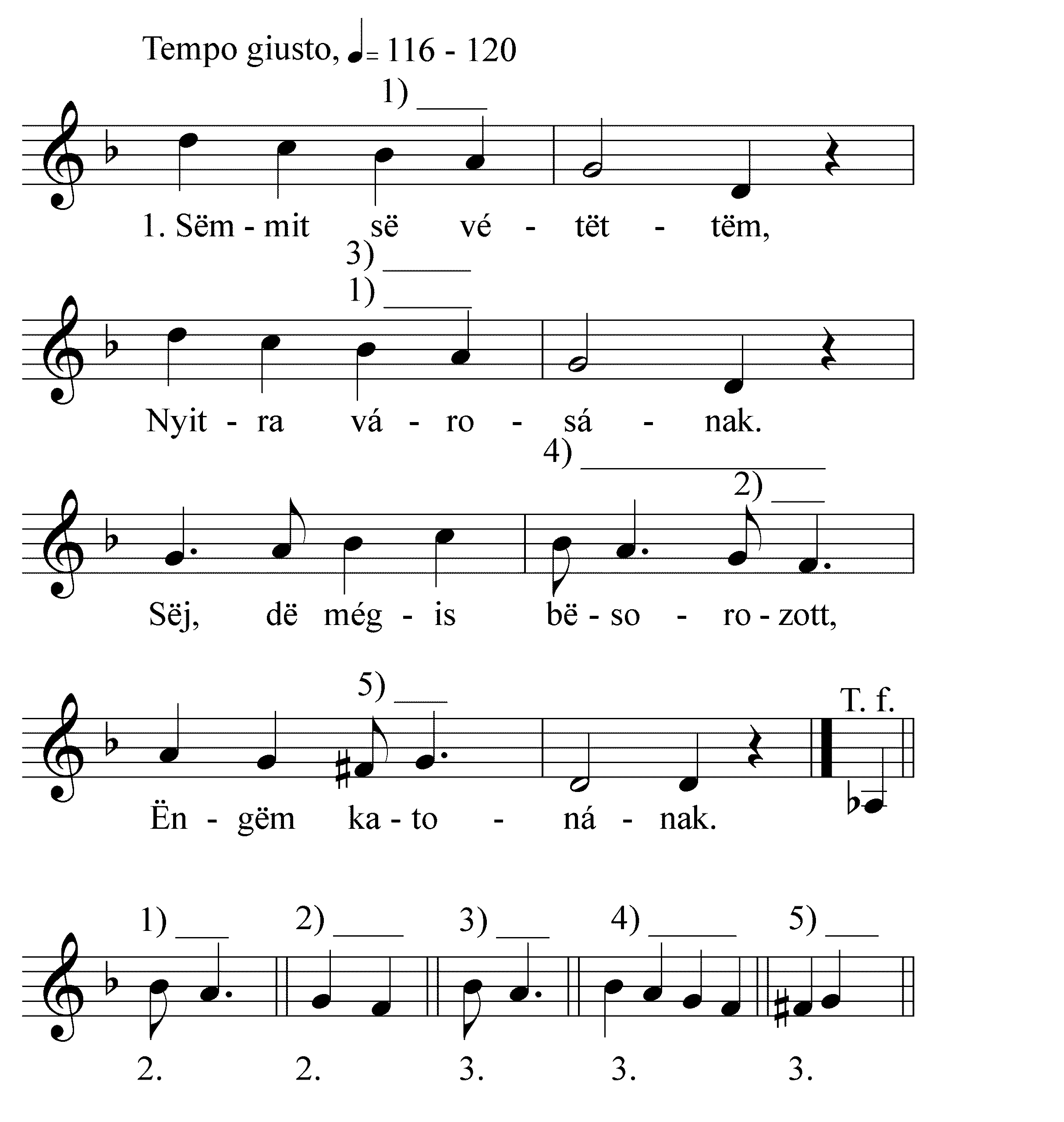 Tempo giusto, ♩= 116 - 120

1)

1. Sëm - mit së vé - tët - tëm,

3)
1)

Nyit - ra vá - ro - sá - nak.

4)
2)

Sëj, dë még - is bë - so - ro - zott,

5)

T. f.

Ën - gëm ka - to - ná - nak.

1) 2) 3) 4) 5)

2. 2. 3. 3. 3.